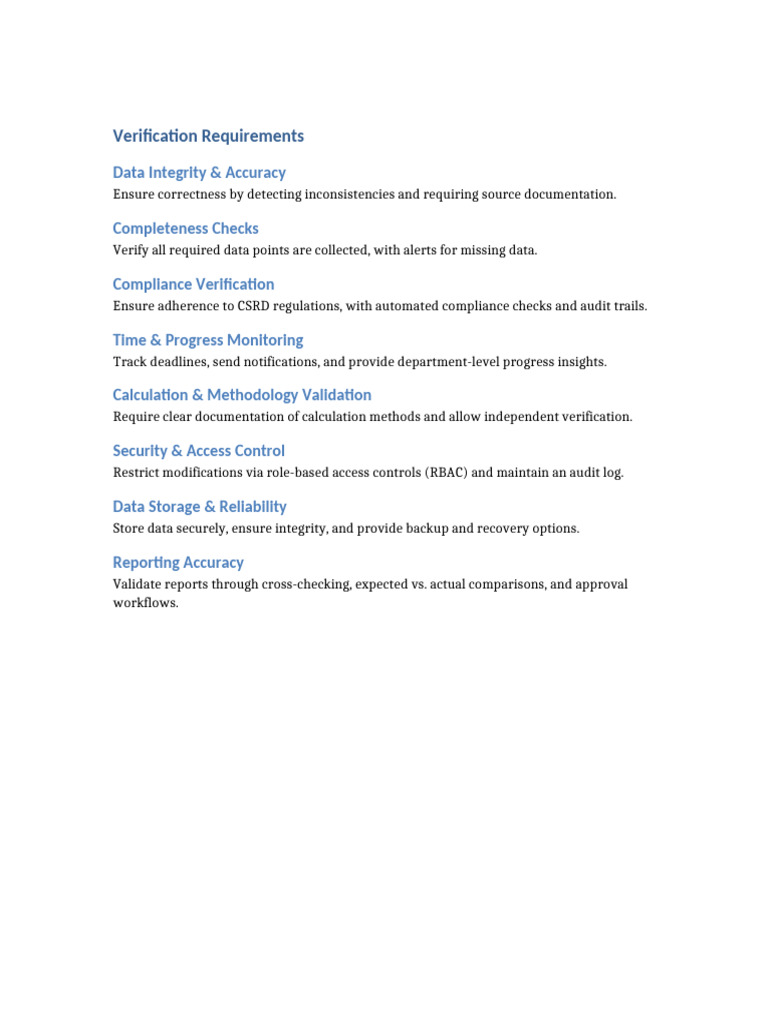 Verification Requirements

Data Integrity & Accuracy
Ensure correctness by detecting inconsistencies and requiring source documentation.

Completeness Checks
Verify all required data points are collected, with alerts for missing data.

Compliance Verification
Ensure adherence to CSRD regulations, with automated compliance checks and audit trails.

Time & Progress Monitoring
Track deadlines, send notifications, and provide department-level progress insights.

Calculation & Methodology Validation
Require clear documentation of calculation methods and allow independent verification.

Security & Access Control
Restrict modifications via role-based access controls (RBAC) and maintain an audit log.

Data Storage & Reliability
Store data securely, ensure integrity, and provide backup and recovery options.

Reporting Accuracy
Validate reports through cross-checking, expected vs. actual comparisons, and approval workflows.